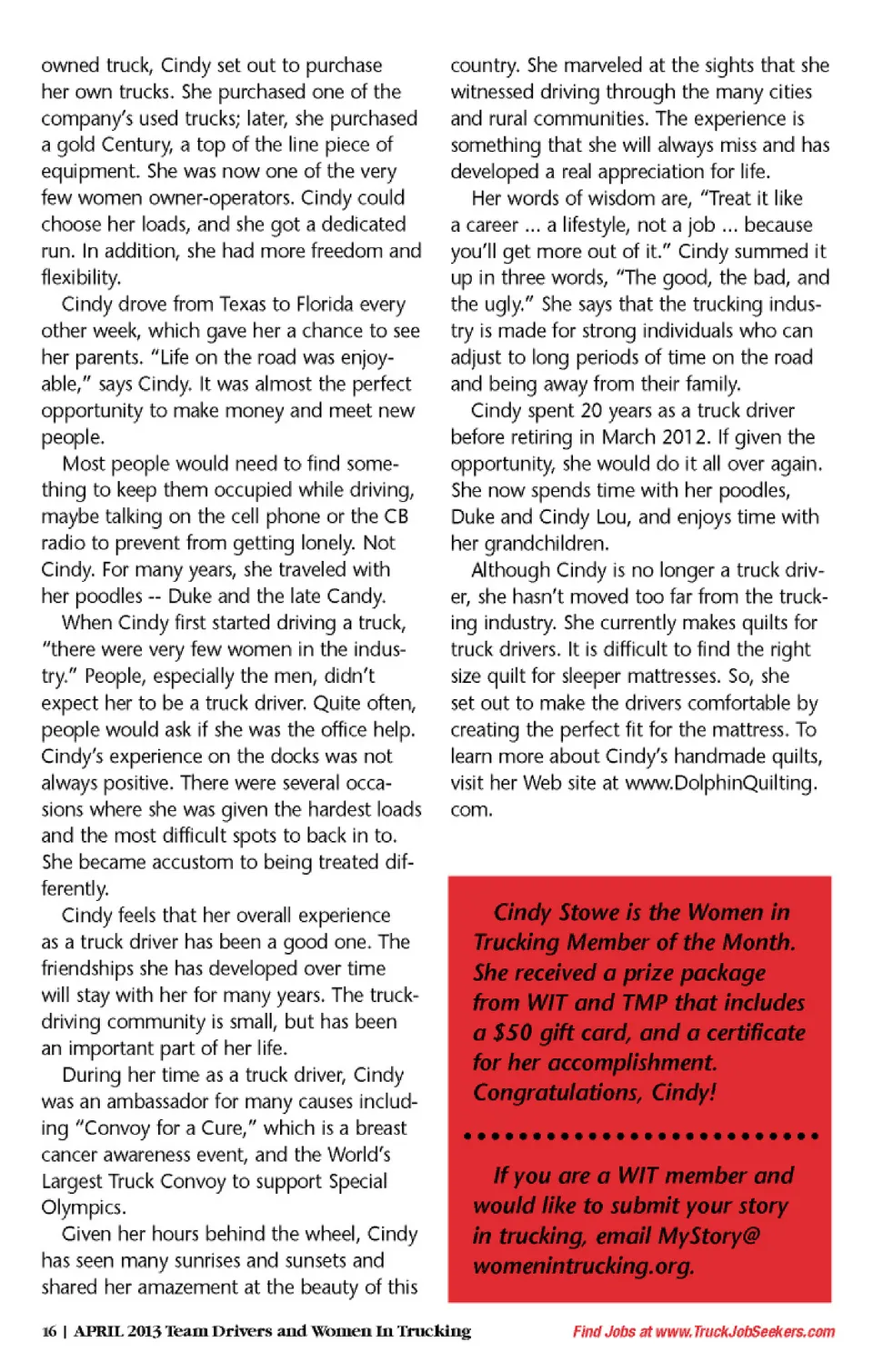 owned truck, Cindy set out to purchase her own trucks. She purchased one of the company's used trucks; later, she purchased a gold Century, a top of the line piece of equipment. She was now one of the very few women owner-operators. Cindy could choose her loads, and she got a dedicated run. In addition, she had more freedom and flexibility.

Cindy drove from Texas to Florida every other week, which gave her a chance to see her parents. "Life on the road was enjoyable," says Cindy. It was almost the perfect opportunity to make money and meet new people.

Most people would need to find something to keep them occupied while driving, maybe talking on the cell phone or the CB radio to prevent from getting lonely. Not Cindy. For many years, she traveled with her poodles -- Duke and the late Candy.

When Cindy first started driving a truck, "there were very few women in the industry." People, especially the men, didn't expect her to be a truck driver. Quite often, people would ask if she was the office help. Cindy's experience on the docks was not always positive. There were several occasions where she was given the hardest loads and the most difficult spots to back in to. She became accustom to being treated differently.

Cindy feels that her overall experience as a truck driver has been a good one. The friendships she has developed over time will stay with her for many years. The truck-driving community is small, but has been an important part of her life.

During her time as a truck driver, Cindy was an ambassador for many causes including "Convoy for a Cure," which is a breast cancer awareness event, and the World's Largest Truck Convoy to support Special Olympics.

Given her hours behind the wheel, Cindy has seen many sunrises and sunsets and shared her amazement at the beauty of this country. She marveled at the sights that she witnessed driving through the many cities and rural communities. The experience is something that she will always miss and has developed a real appreciation for life.

Her words of wisdom are, "Treat it like a career ... a lifestyle, not a job ... because you'll get more out of it." Cindy summed it up in three words, "The good, the bad, and the ugly." She says that the trucking industry is made for strong individuals who can adjust to long periods of time on the road and being away from their family.

Cindy spent 20 years as a truck driver before retiring in March 2012. If given the opportunity, she would do it all over again. She now spends time with her poodles, Duke and Cindy Lou, and enjoys time with her grandchildren.

Although Cindy is no longer a truck driver, she hasn't moved too far from the trucking industry. She currently makes quilts for truck drivers. It is difficult to find the right size quilt for sleeper mattresses. So, she set out to make the drivers comfortable by creating the perfect fit for the mattress. To learn more about Cindy's handmade quilts, visit her Web site at www.DolphinQuilting.com.

Cindy Stowe is the Women in Trucking Member of the Month. She received a prize package from WIT and TMP that includes a $50 gift card, and a certificate for her accomplishment. Congratulations, Cindy!

If you are a WIT member and would like to submit your story in trucking, email MyStory@womenintrucking.org.

16 | APRIL 2013 Team Drivers and Women In Trucking

Find Jobs at www.TruckJobSeekers.com